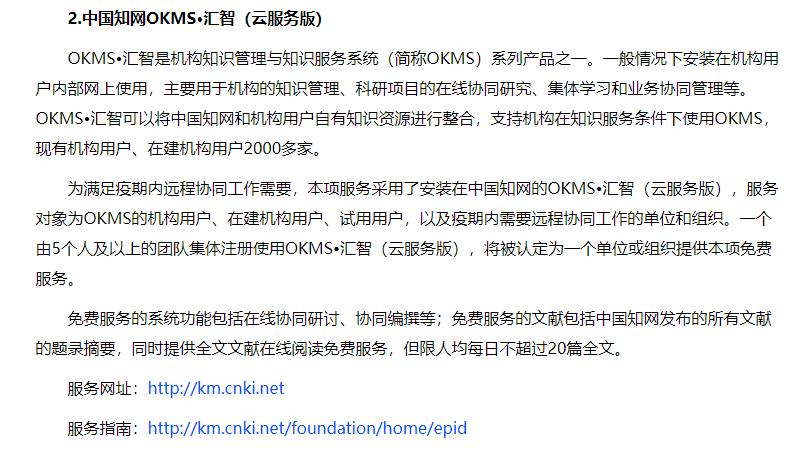 2.中国知网OKMS•汇智（云服务版）

OKMS•汇智是机构知识管理与知识服务系统（简称OKMS）系列产品之一。一般情况下安装在机构用户内部网上使用，主要用于机构的知识管理、科研项目的在线协同研究、集体学习和业务协同管理等。OKMS•汇智可以将中国知网和机构用户自有知识资源进行整合，支持机构在知识服务条件下使用OKMS，现有机构用户、在建机构用户2000多家。

为满足疫期内远程协同工作需要，本项服务采用了安装在中国知网的OKMS•汇智（云服务版），服务对象为OKMS的机构用户、在建机构用户、试用用户，以及疫期内需要远程协同工作的单位和组织。一个由5个人及以上的团队集体注册使用OKMS•汇智（云服务版），将被认定为一个单位或组织提供本项免费服务。

免费服务的系统功能包括在线协同研讨、协同编撰等；免费服务的文献包括中国知网发布的所有文献的题录摘要，同时提供全文文献在线阅读免费服务，但限人均每日不超过20篇全文。

服务网址：http://km.cnki.net

服务指南：http://km.cnki.net/foundation/home/epid